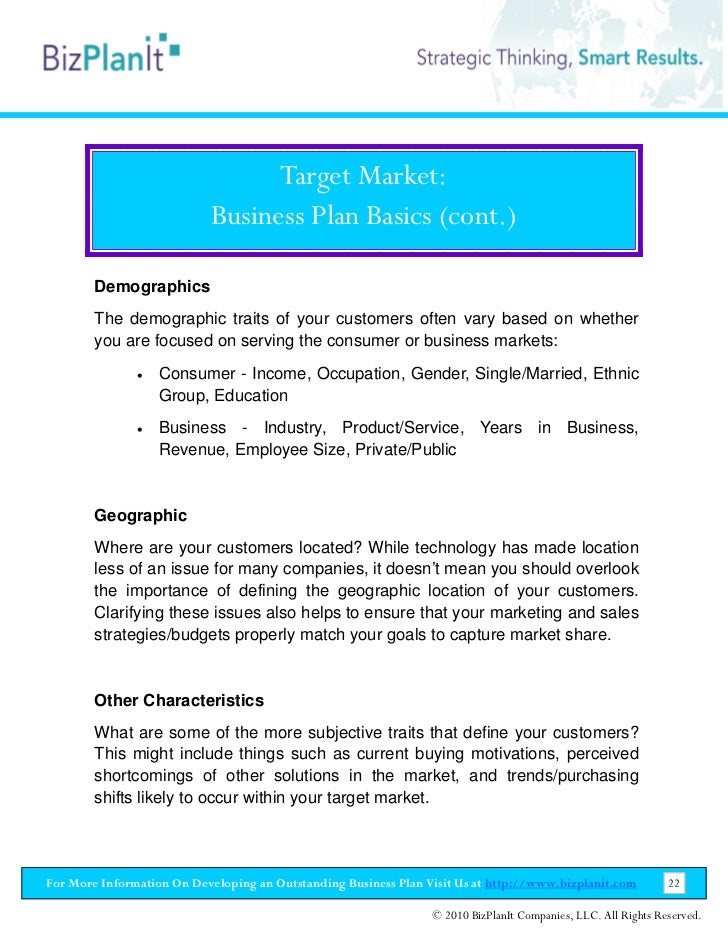 BizPlanIt

Strategic Thinking, Smart Results.

Target Market:
Business Plan Basics (cont.)

Demographics

The demographic traits of your customers often vary based on whether you are focused on serving the consumer or business markets:

• Consumer - Income, Occupation, Gender, Single/Married, Ethnic Group, Education

• Business - Industry, Product/Service, Years in Business, Revenue, Employee Size, Private/Public

Geographic

Where are your customers located? While technology has made location less of an issue for many companies, it doesn't mean you should overlook the importance of defining the geographic location of your customers. Clarifying these issues also helps to ensure that your marketing and sales strategies/budgets properly match your goals to capture market share.

Other Characteristics

What are some of the more subjective traits that define your customers? This might include things such as current buying motivations, perceived shortcomings of other solutions in the market, and trends/purchasing shifts likely to occur within your target market.

For More Information On Developing an Outstanding Business Plan Visit Us at http://www.bizplanit.com 22

© 2010 BizPlanIt Companies, LLC. All Rights Reserved.